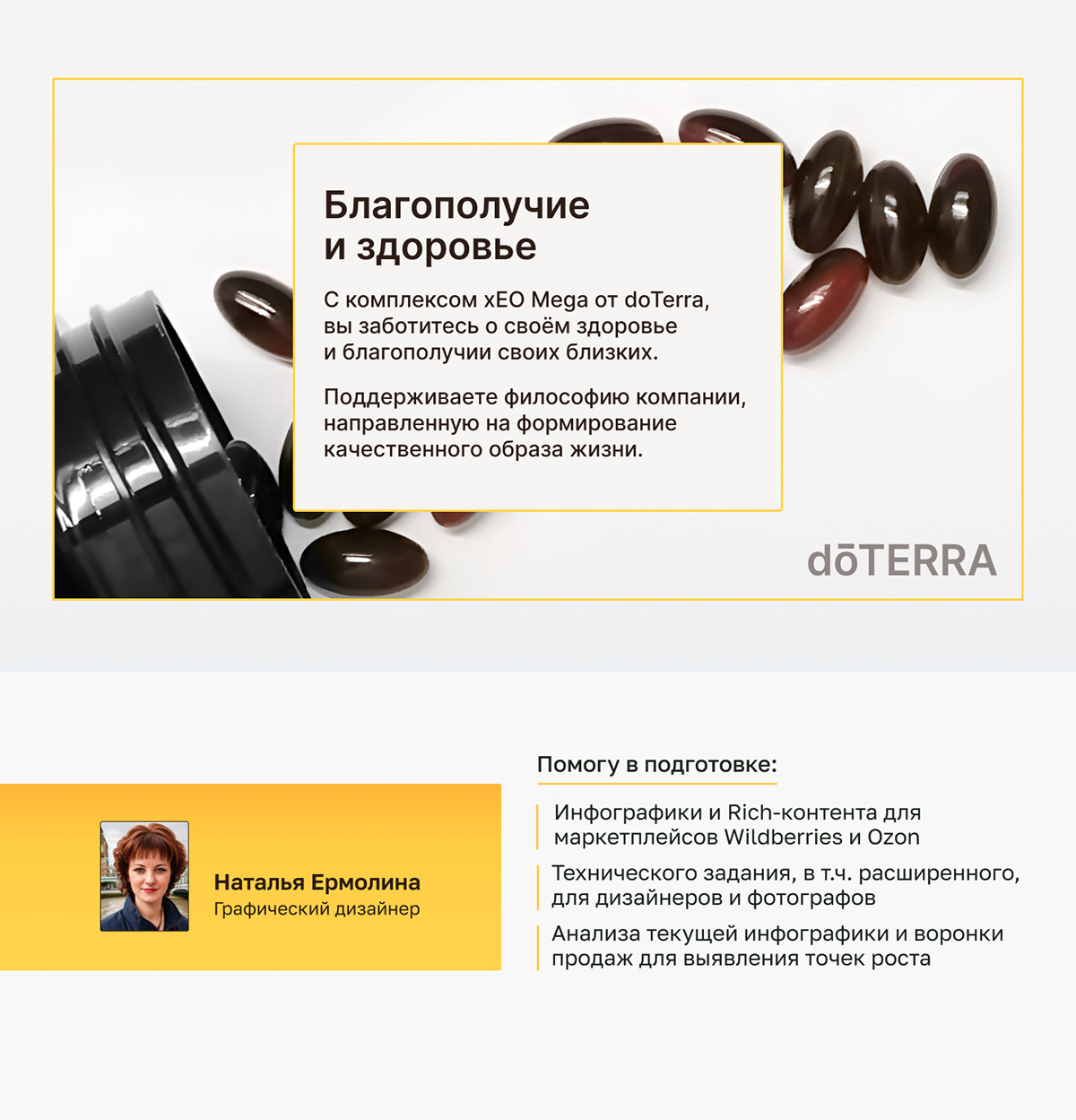 Благополучие и здоровье

С комплексом xEO Mega от doTerra, вы заботитесь о своём здоровье и благополучии своих близких.

Поддерживаете философию компании, направленную на формирование качественного образа жизни.

dōTERRA

Наталья Ермолина
Графический дизайнер

Помогу в подготовке:

Инфографики и Rich-контента для маркетплейсов Wildberries и Ozon

Технического задания, в т.ч. расширенного, для дизайнеров и фотографов

Анализа текущей инфографики и воронки продаж для выявления точек роста